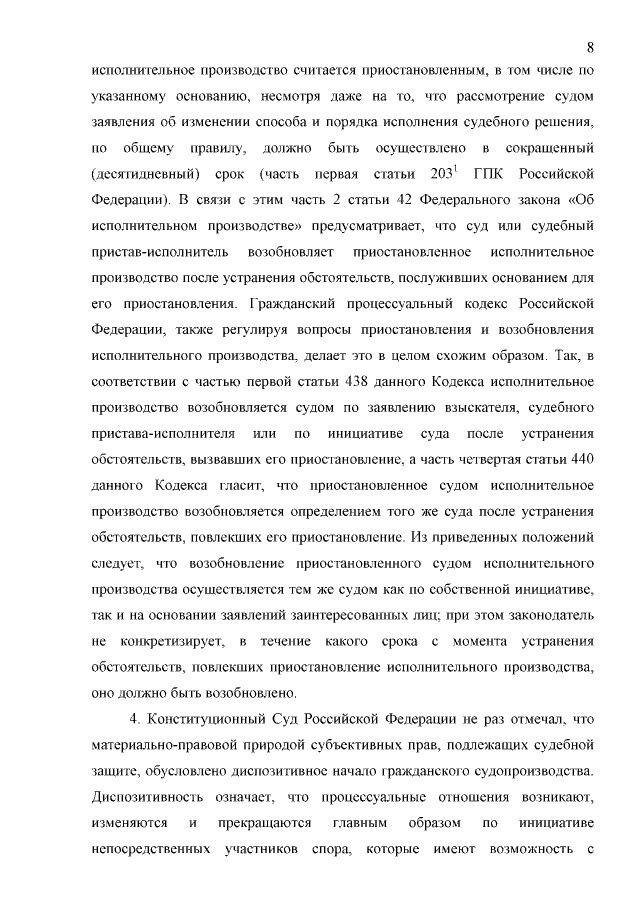 8

исполнительное производство считается приостановленным, в том числе по указанному основанию, несмотря даже на то, что рассмотрение судом заявления об изменении способа и порядка исполнения судебного решения, по общему правилу, должно быть осуществлено в сокращенный (десятидневный) срок (часть первая статьи $203^1$ ГПК Российской Федерации). В связи с этим часть 2 статьи 42 Федерального закона «Об исполнительном производстве» предусматривает, что суд или судебный пристав-исполнитель возобновляет приостановленное исполнительное производство после устранения обстоятельств, послуживших основанием для его приостановления. Гражданский процессуальный кодекс Российской Федерации, также регулируя вопросы приостановления и возобновления исполнительного производства, делает это в целом схожим образом. Так, в соответствии с частью первой статьи 438 данного Кодекса исполнительное производство возобновляется судом по заявлению взыскателя, судебного пристава-исполнителя или по инициативе суда после устранения обстоятельств, вызвавших его приостановление, а часть четвертая статьи 440 данного Кодекса гласит, что приостановленное судом исполнительное производство возобновляется определением того же суда после устранения обстоятельств, повлекших его приостановление. Из приведенных положений следует, что возобновление приостановленного судом исполнительного производства осуществляется тем же судом как по собственной инициативе, так и на основании заявлений заинтересованных лиц; при этом законодатель не конкретизирует, в течение какого срока с момента устранения обстоятельств, повлекших приостановление исполнительного производства, оно должно быть возобновлено.

4. Конституционный Суд Российской Федерации не раз отмечал, что материально-правовой природой субъективных прав, подлежащих судебной защите, обусловлено диспозитивное начало гражданского судопроизводства. Диспозитивность означает, что процессуальные отношения возникают, изменяются и прекращаются главным образом по инициативе непосредственных участников спора, которые имеют возможность с